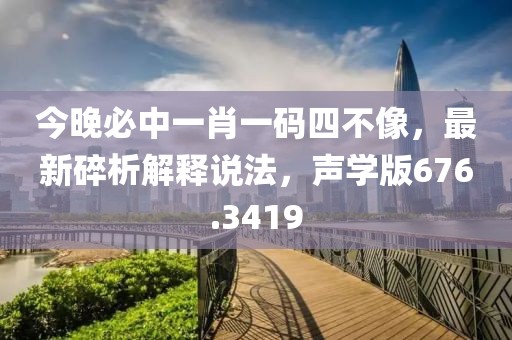 今晚必中一肖一码四不像，最新碎析解释说法，声学版676.3419